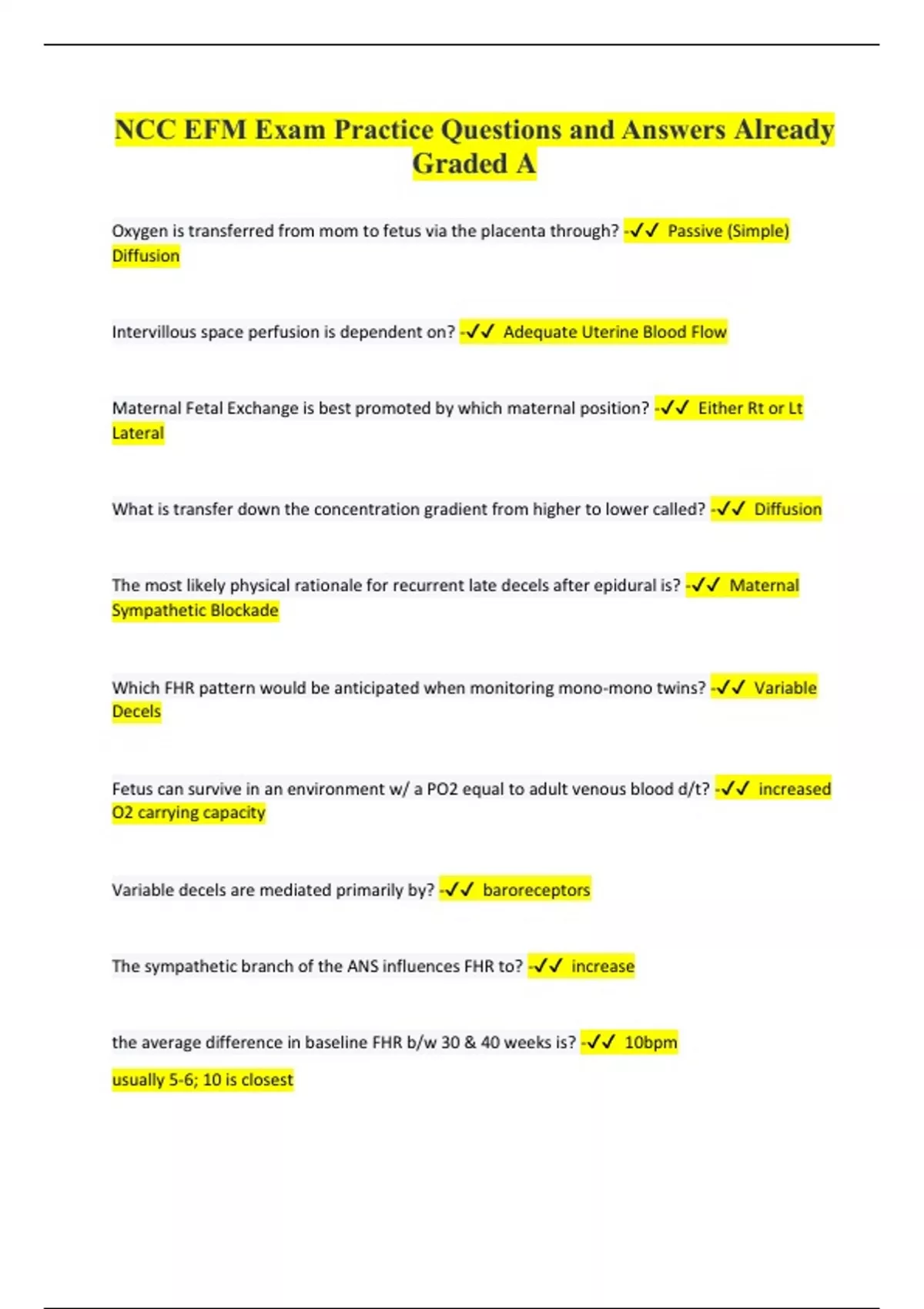 NCC EFM Exam Practice Questions and Answers Already Graded A

Oxygen is transferred from mom to fetus via the placenta through? -✓✓ Passive (Simple) Diffusion

Intervillous space perfusion is dependent on? -✓✓ Adequate Uterine Blood Flow

Maternal Fetal Exchange is best promoted by which maternal position? -✓✓ Either Rt or Lt Lateral

What is transfer down the concentration gradient from higher to lower called? -✓✓ Diffusion

The most likely physical rationale for recurrent late decels after epidural is? -✓✓ Maternal Sympathetic Blockade

Which FHR pattern would be anticipated when monitoring mono-mono twins? -✓✓ Variable Decels

Fetus can survive in an environment w/ a PO2 equal to adult venous blood d/t? -✓✓ increased O2 carrying capacity

Variable decels are mediated primarily by? -✓✓ baroreceptors

The sympathetic branch of the ANS influences FHR to? -✓✓ increase

the average difference in baseline FHR b/w 30 & 40 weeks is? -✓✓ 10bpm

usually 5-6; 10 is closest